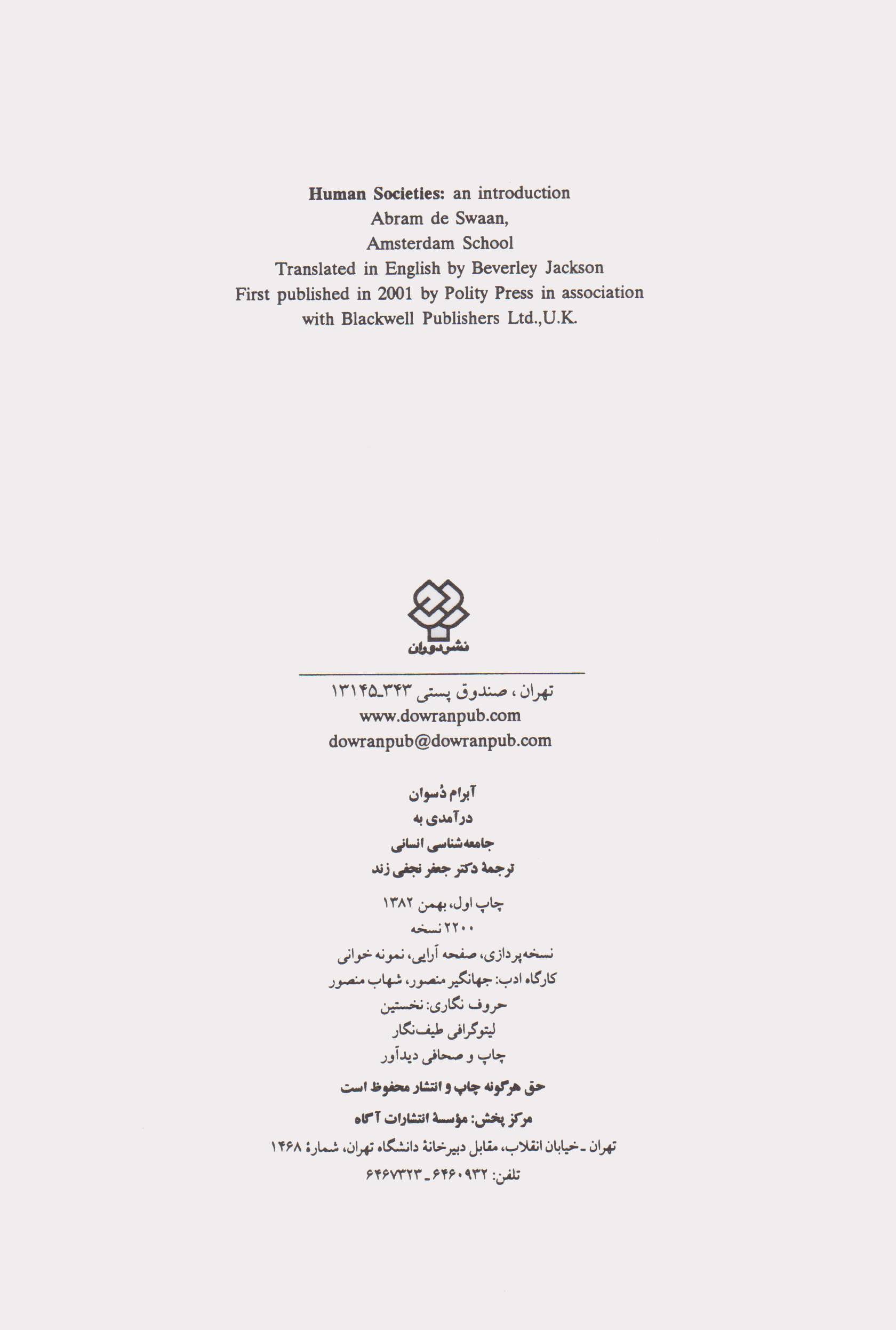 Human Societies: an introduction
Abram de Swaan,
Amsterdam School
Translated in English by Beverley Jackson
First published in 2001 by Polity Press in association with Blackwell Publishers Ltd.,U.K.

نشر دوران

تهران ، صندوق پستی ۳۴۳ـ۱۳۱۴۵
www.dowranpub.com
dowranpub@dowranpub.com

آبرام دُسوان
درآمدی به
جامعه‌شناسی انسانی
ترجمهٔ دکتر جعفر نجفی زند

چاپ اول، بهمن ۱۳۸۲
۲۲۰۰ نسخه
نسخه‌پردازی، صفحه آرایی، نمونه خوانی
کارگاه ادب: جهانگیر منصور، شهاب منصور
حروف نگاری: نخستین
لیتوگرافی طیف‌نگار
چاپ و صحافی دیدآور

حق هرگونه چاپ و انتشار محفوظ است

مرکز پخش: مؤسسهٔ انتشارات آگاه
تهران ـ خیابان انقلاب، مقابل دبیرخانهٔ دانشگاه تهران، شمارهٔ ۱۴۶۸
تلفن: ۶۴۶۰۹۳۲ ـ ۶۴۶۷۳۲۳